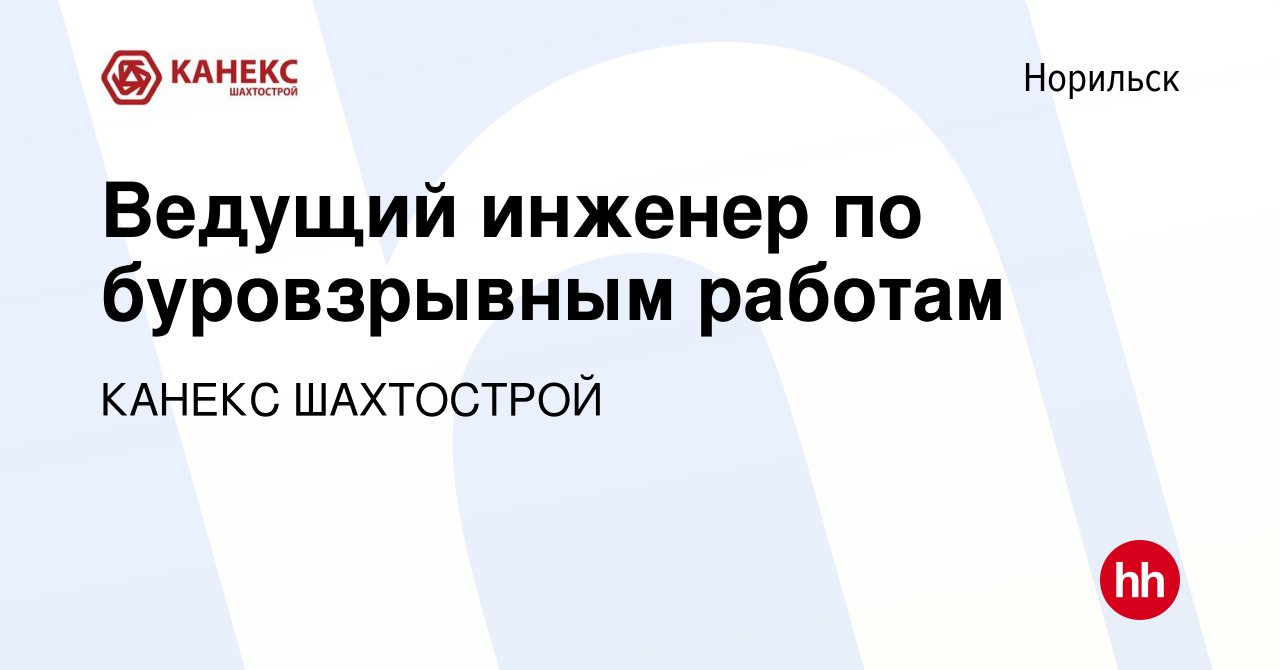 КАНЕКС
ШАХТОСТРОЙ

Норильск

Ведущий инженер по буровзрывным работам

КАНЕКС ШАХТОСТРОЙ

hh